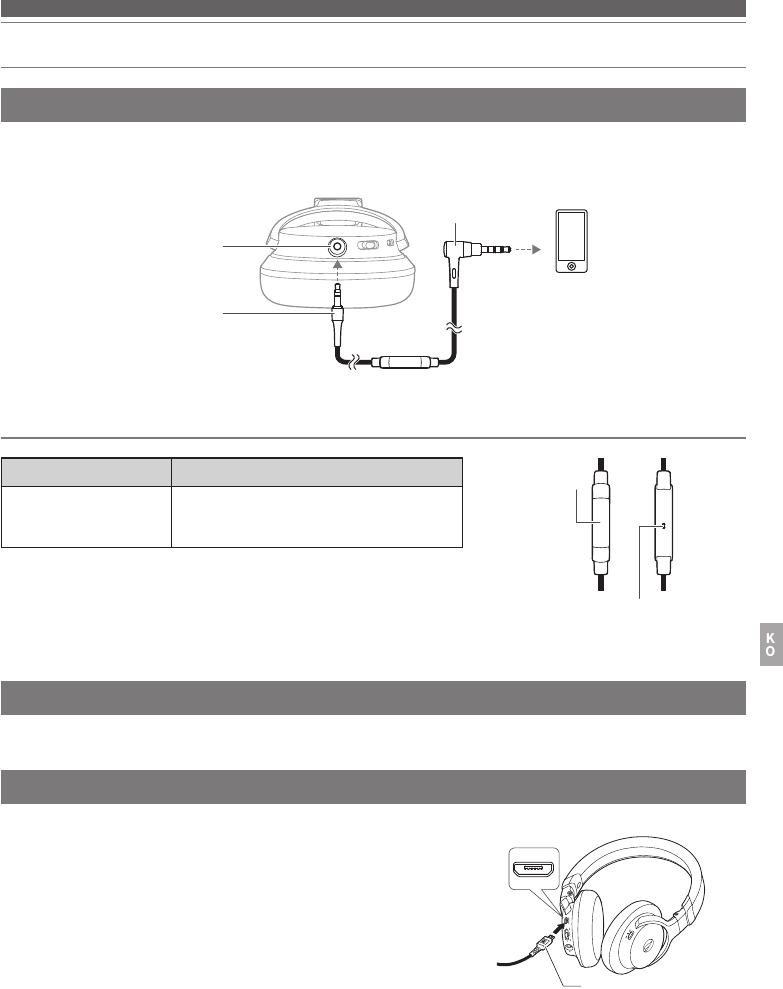 K
O